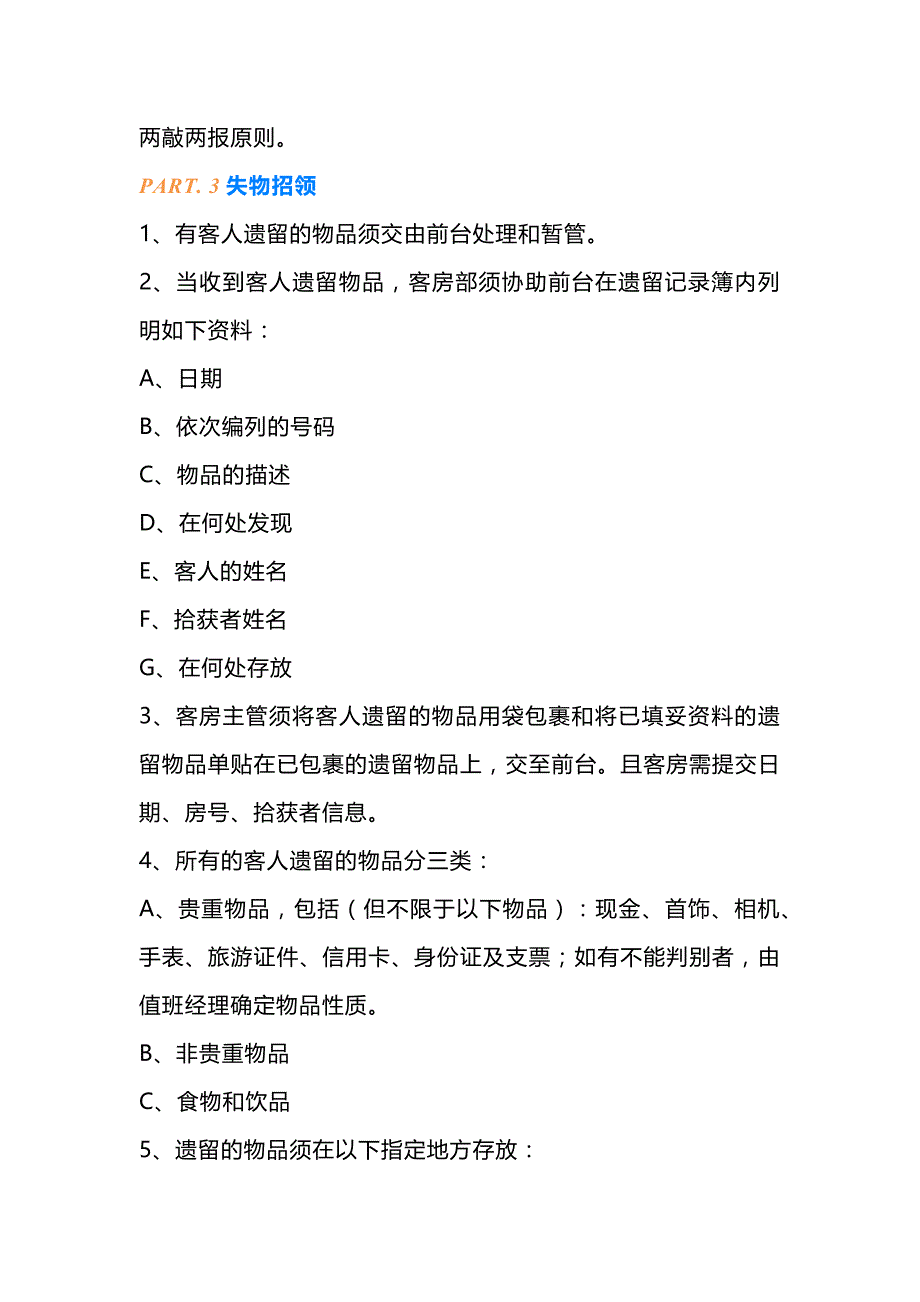 两敲两报原则。

PART. 3 失物招领

1、有客人遗留的物品须交由前台处理和暂管。

2、当收到客人遗留物品，客房部须协助前台在遗留记录簿内列明如下资料：

A、日期

B、依次编列的号码

C、物品的描述

D、在何处发现

E、客人的姓名

F、拾获者姓名

G、在何处存放

3、客房主管须将客人遗留的物品用袋包裹和将已填妥资料的遗留物品单贴在已包裹的遗留物品上，交至前台。且客房需提交日期、房号、拾获者信息。

4、所有的客人遗留的物品分三类：

A、贵重物品，包括（但不限于以下物品）：现金、首饰、相机、手表、旅游证件、信用卡、身份证及支票；如有不能判别者，由值班经理确定物品性质。

B、非贵重物品

C、食物和饮品

5、遗留的物品须在以下指定地方存放：